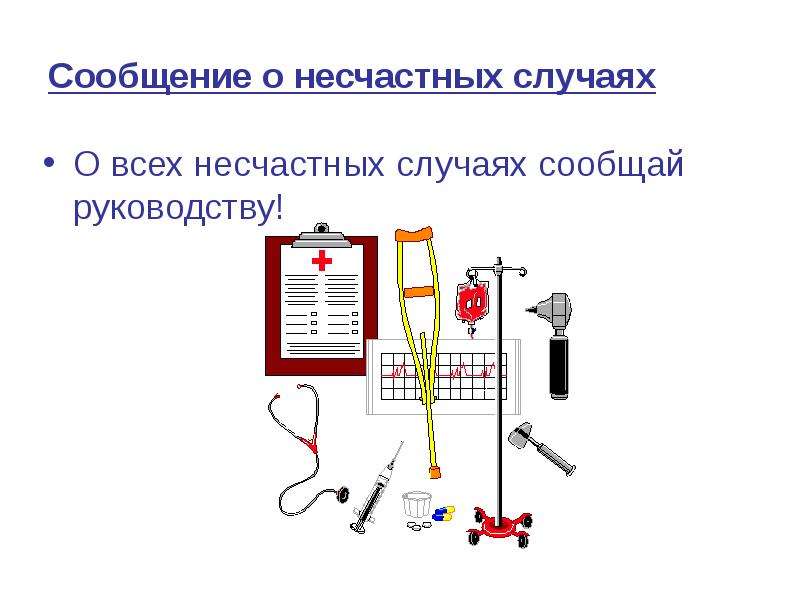 Сообщение о несчастных случаях

• О всех несчастных случаях сообщай руководству!